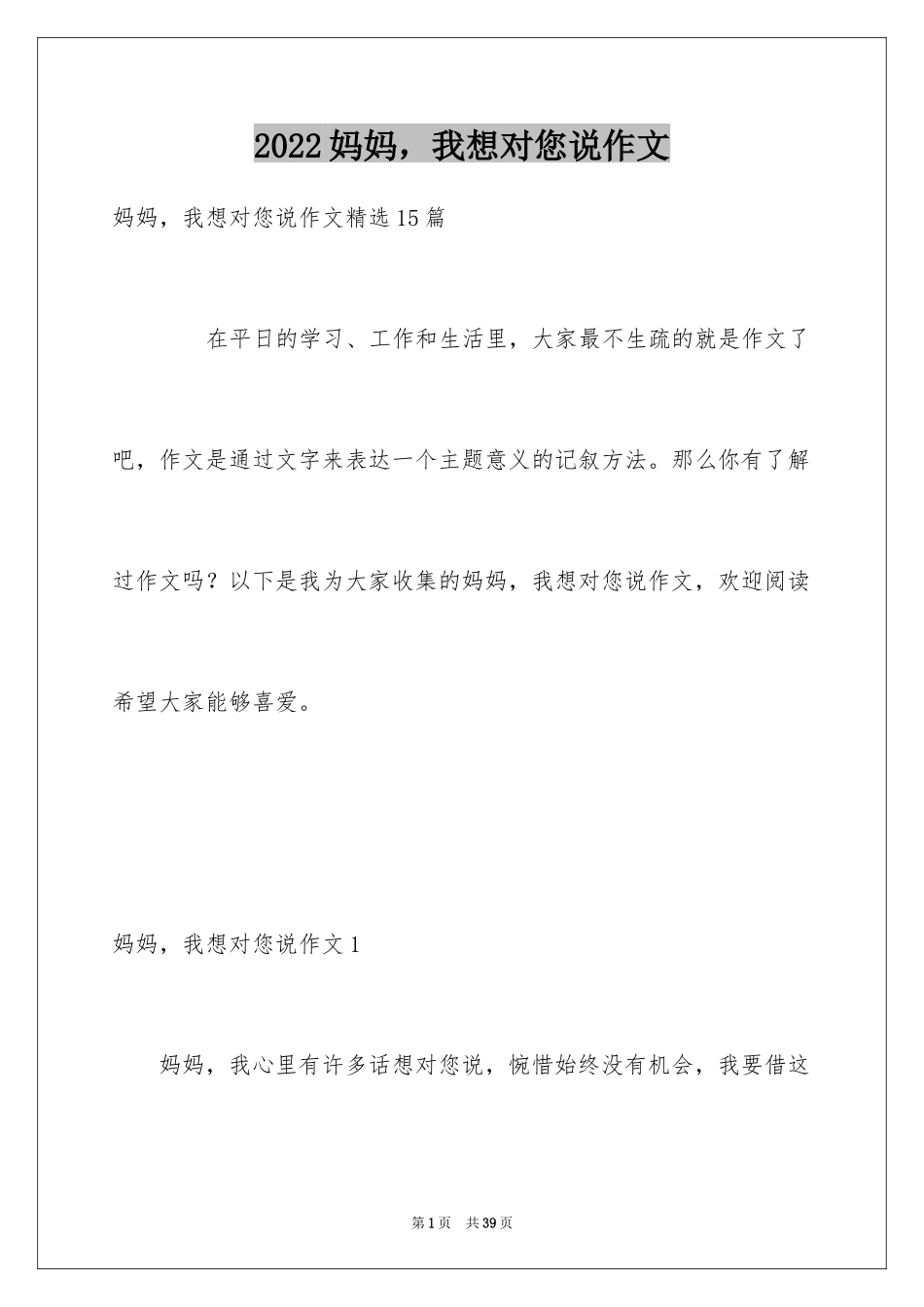 2022妈妈，我想对您说作文

妈妈，我想对您说作文精选15篇

在平日的学习、工作和生活里，大家最不生疏的就是作文了吧，作文是通过文字来表达一个主题意义的记叙方法。那么你有了解过作文吗？以下是我为大家收集的妈妈，我想对您说作文，欢迎阅读希望大家能够喜爱。

妈妈，我想对您说作文1

妈妈，我心里有许多话想对您说，惋惜始终没有机会，我要借这

第1页 共39页